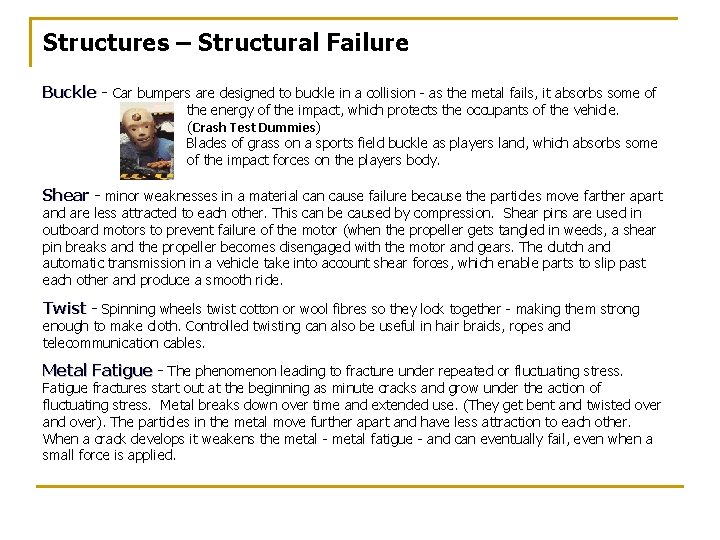 Structures – Structural Failure

Buckle - Car bumpers are designed to buckle in a collision - as the metal fails, it absorbs some of the energy of the impact, which protects the occupants of the vehicle. (Crash Test Dummies)
Blades of grass on a sports field buckle as players land, which absorbs some of the impact forces on the players body.

Shear - minor weaknesses in a material can cause failure because the particles move farther apart and are less attracted to each other. This can be caused by compression. Shear pins are used in outboard motors to prevent failure of the motor (when the propeller gets tangled in weeds, a shear pin breaks and the propeller becomes disengaged with the motor and gears. The clutch and automatic transmission in a vehicle take into account shear forces, which enable parts to slip past each other and produce a smooth ride.

Twist - Spinning wheels twist cotton or wool fibres so they lock together - making them strong enough to make cloth. Controlled twisting can also be useful in hair braids, ropes and telecommunication cables.

Metal Fatigue - The phenomenon leading to fracture under repeated or fluctuating stress. Fatigue fractures start out at the beginning as minute cracks and grow under the action of fluctuating stress. Metal breaks down over time and extended use. (They get bent and twisted over and over). The particles in the metal move further apart and have less attraction to each other. When a crack develops it weakens the metal - metal fatigue - and can eventually fail, even when a small force is applied.